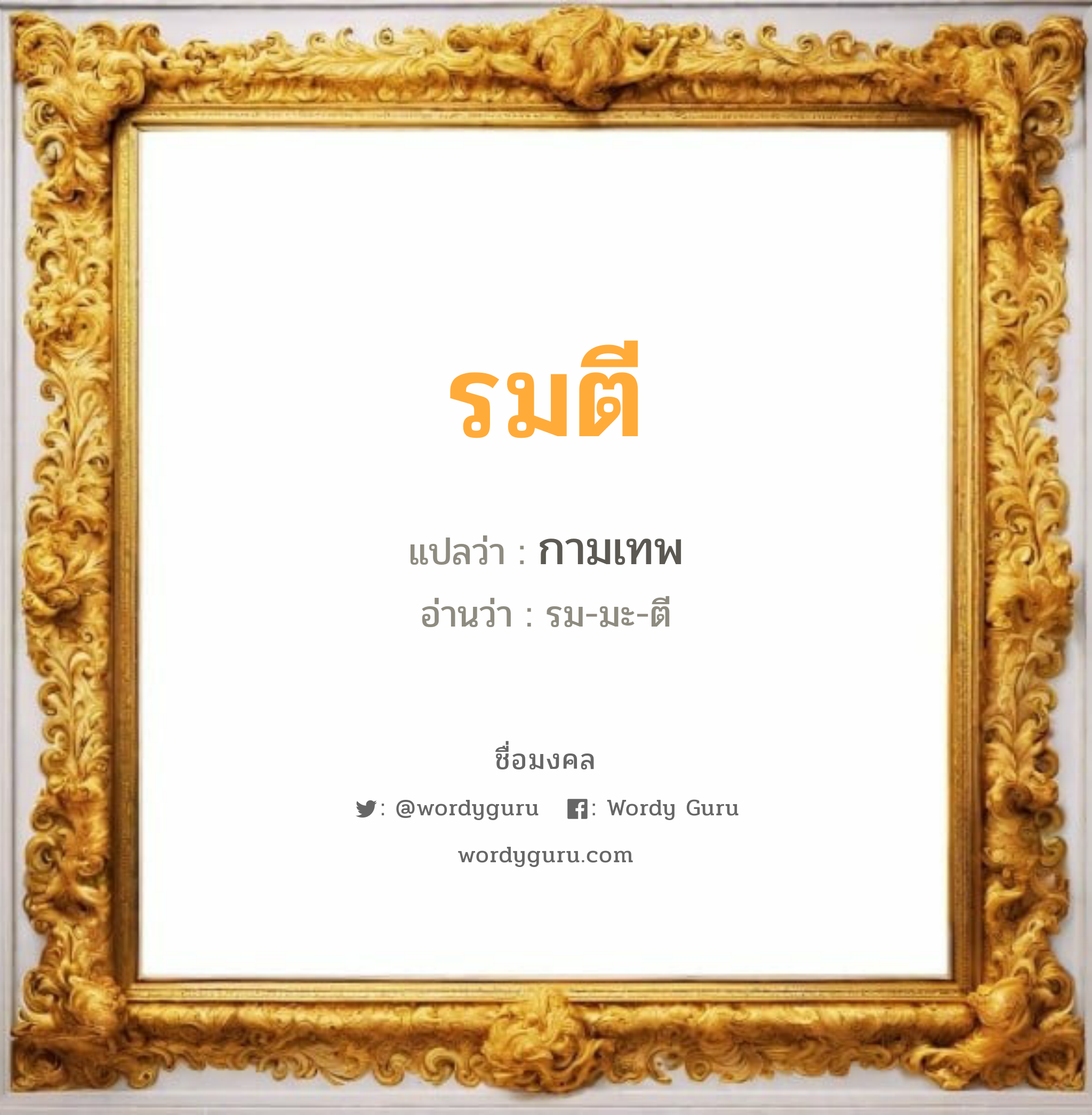 รมตี

แปลว่า : กามเทพ

อ่านว่า : รม-มะ-ตี

ชื่อมงคล

: @wordyguru : Wordy Guru

wordyguru.com